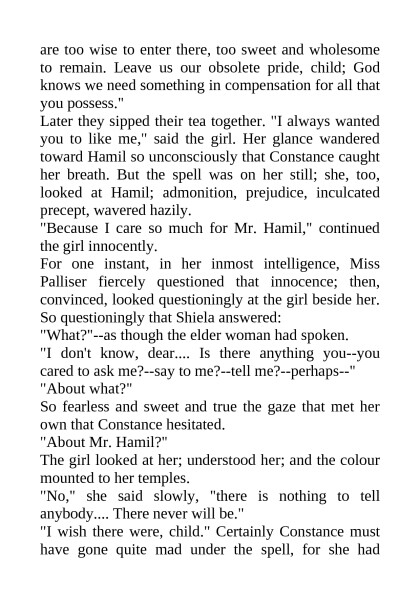 are too wise to enter there, too sweet and wholesome to remain. Leave us our obsolete pride, child; God knows we need something in compensation for all that you possess."

Later they sipped their tea together. "I always wanted you to like me," said the girl. Her glance wandered toward Hamil so unconsciously that Constance caught her breath. But the spell was on her still; she, too, looked at Hamil; admonition, prejudice, inculcated precept, wavered hazily.

"Because I care so much for Mr. Hamil," continued the girl innocently.

For one instant, in her inmost intelligence, Miss Palliser fiercely questioned that innocence; then, convinced, looked questioningly at the girl beside her. So questioningly that Shiela answered:

"What?"--as though the elder woman had spoken.

"I don't know, dear.... Is there anything you--you cared to ask me?--say to me?--tell me?--perhaps--"

"About what?"

So fearless and sweet and true the gaze that met her own that Constance hesitated.

"About Mr. Hamil?"

The girl looked at her; understood her; and the colour mounted to her temples.

"No," she said slowly, "there is nothing to tell anybody.... There never will be."

"I wish there were, child." Certainly Constance must have gone quite mad under the spell, for she had